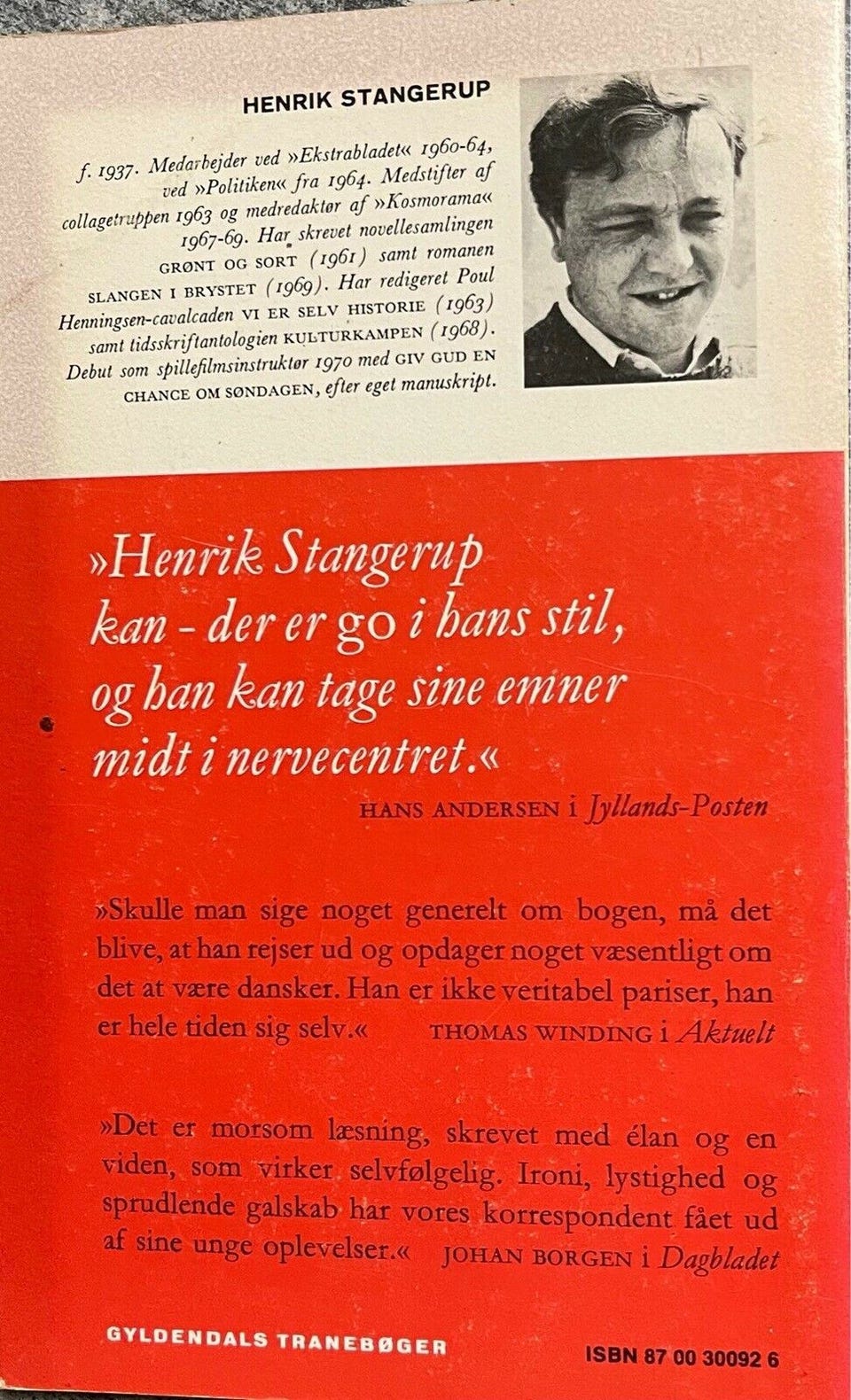 HENRIK STANGERUP

f. 1937. Medarbejder ved »Ekstrabladet« 1960-64, ved »Politiken« fra 1964. Medstifter af collagetruppen 1963 og medredaktør af »Kosmorama« 1967-69. Har skrevet novellesamlingen GRØNT OG SORT (1961) samt romanen SLANGEN I BRYSTET (1969). Har redigeret Poul Henningsen-cavalcaden VI ER SELV HISTORIE (1963) samt tidsskriftantologien KULTURKAMPEN (1968). Debut som spillefilmsinstruktør 1970 med GIV GUD EN CHANCE OM SØNDAGEN, efter eget manuskript.

»Henrik Stangerup kan - der er go i hans stil, og han kan tage sine emner midt i nervecentret.«
HANS ANDERSEN i Jyllands-Posten

»Skulle man sige noget generelt om bogen, må det blive, at han rejser ud og opdager noget væsentligt om det at være dansker. Han er ikke veritabel pariser, han er hele tiden sig selv.« THOMAS WINDING i Aktuelt

»Det er morsom læsning, skrevet med élan og en viden, som virker selvfølgelig. Ironi, lystighed og sprudlende galskab har vores korrespondent fået ud af sine unge oplevelser.« JOHAN BORGEN i Dagbladet

GYLDENDALS TRANEBØGER

ISBN 87 00 30092 6